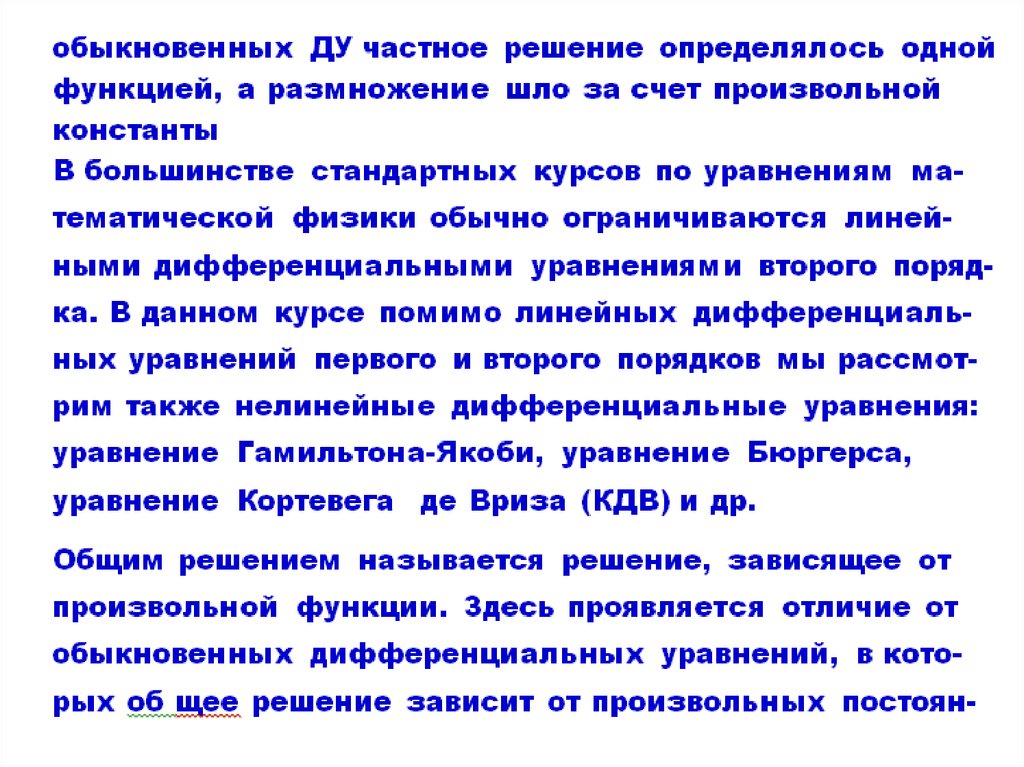 обыкновенных ДУ частное решение определялось одной функцией, а размножение шло за счет произвольной константы

В большинстве стандартных курсов по уравнениям математической физики обычно ограничиваются линейными дифференциальными уравнениями второго порядка. В данном курсе помимо линейных дифференциальных уравнений первого и второго порядков мы рассмотрим также нелинейные дифференциальные уравнения: уравнение Гамильтона-Якоби, уравнение Бюргерса, уравнение Кортевега де Вриза (КДВ) и др.

Общим решением называется решение, зависящее от произвольной функции. Здесь проявляется отличие от обыкновенных дифференциальных уравнений, в которых об щее решение зависит от произвольных постоян-